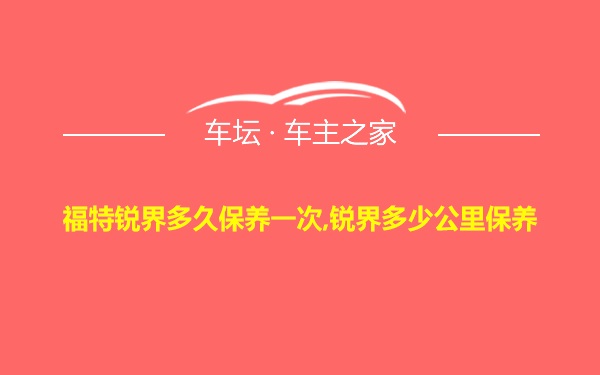 车坛 · 车主之家

福特锐界多久保养一次,锐界多少公里保养